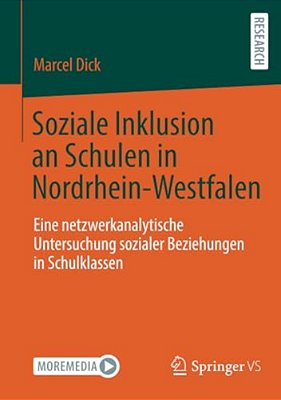 Marcel Dick

RESEARCH

Soziale Inklusion an Schulen in Nordrhein-Westfalen

Eine netzwerkanalytische Untersuchung sozialer Beziehungen in Schulklassen

MOREMEDIA

Springer VS